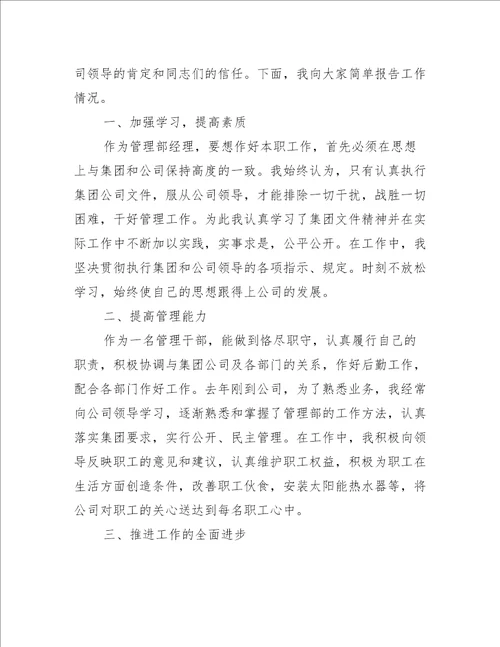 司领导的肯定和同志们的信任。下面，我向大家简单报告工作情况。

一、加强学习，提高素质

作为管理部经理，要想作好本职工作，首先必须在思想上与集团和公司保持高度的一致。我始终认为，只有认真执行集团公司文件，服从公司领导，才能排除一切干扰，战胜一切困难，干好管理工作。为此我认真学习了集团文件精神并在实际工作中不断加以实践，实事求是，公平公开。在工作中，我坚决贯彻执行集团和公司领导的各项指示、规定。时刻不放松学习，始终使自己的思想跟得上公司的发展。

二、提高管理能力

作为一名管理干部，能做到恪尽职守，认真履行自己的职责，积极协调与集团公司及各部门的关系，作好后勤工作，配合各部门作好工作。去年刚到公司，为了熟悉业务，我经常向公司领导学习，逐渐熟悉和掌握了管理部的工作方法，认真落实集团要求，实行公开、民主管理。在工作中，我积极向领导反映职工的意见和建议，认真维护职工权益，积极为职工在生活方面创造条件，改善职工伙食，安装太阳能热水器等，将公司对职工的关心送达到每名职工心中。

三、推进工作的全面进步